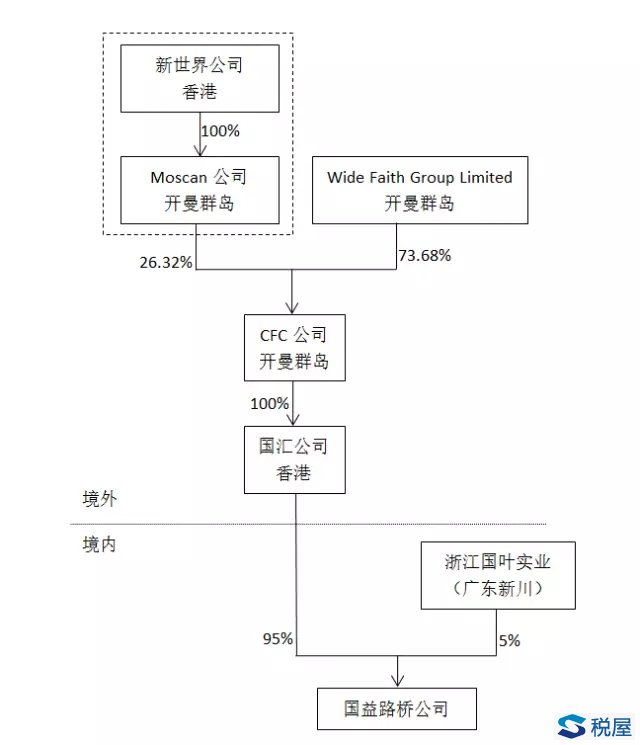 新世界公司
香港

100%

Moscan 公司
开曼群岛

Wide Faith Group Limited
开曼群岛

26.32%

73.68%

CFC 公司
开曼群岛

100%

国汇公司
香港

境外

境内

浙江国叶实业
（广东新川）

95%

5%

国益路桥公司

税屋